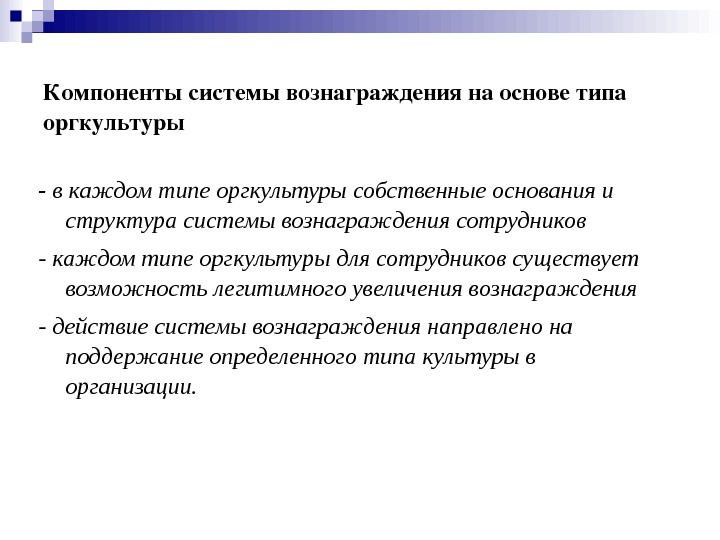 Компоненты системы вознаграждения на основе типа оргкультуры

- в каждом типе оргкультуры собственные основания и структура системы вознаграждения сотрудников

- каждом типе оргкультуры для сотрудников существует возможность легитимного увеличения вознаграждения

- действие системы вознаграждения направлено на поддержание определенного типа культуры в организации.